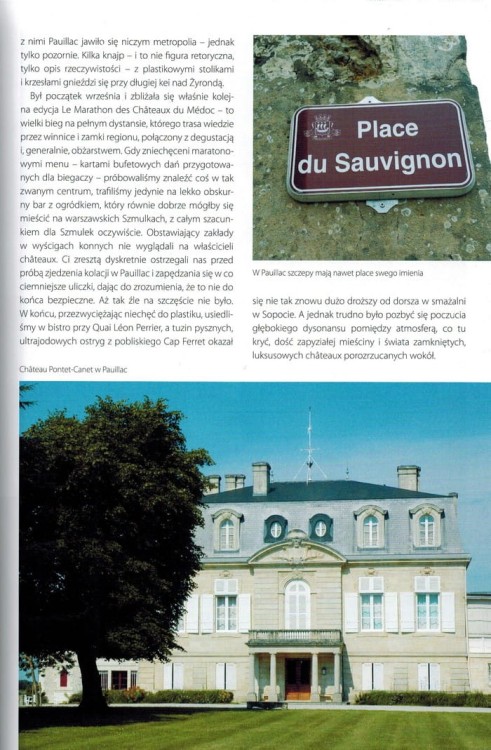 z nimi Pauillac jawiło się niczym metropolia – jednak tylko pozornie. Kilka knajp – i to nie figura retoryczna, tylko opis rzeczywistości – z plastikowymi stolikami i krzesłami gnieździ się przy długiej kei nad Żyrondą.

Był początek września i zbliżała się właśnie kolejna edycja Le Marathon des Châteaux du Médoc – to wielki bieg na pełnym dystansie, którego trasa wiedzie przez winnice i zamki regionu, połączony z degustacją i, generalnie, obżarstwem. Gdy zniechęceni maratonowymi menu – kartami bufetowych dań przygotowanych dla biegaczy – próbowaliśmy znaleźć coś w tak zwanym centrum, trafiliśmy jedynie na lekko obskurny bar z ogródkiem, który równie dobrze mógłby się mieścić na warszawskich Szmulkach, z całym szacunkiem dla Szmulek oczywiście. Obstawiający zakłady w wyścigach konnych nie wyglądali na właścicieli châteaux. Ci zresztą dyskretnie ostrzegali nas przed próbą zjedzenia kolacji w Pauillac i zapędzania się w co ciemniejsze uliczki, dając do zrozumienia, że to nie do końca bezpieczne. Aż tak źle na szczęście nie było. W końcu, przezwyciężając niechęć do plastiku, usiedliśmy w bistro przy Quai Léon Perrier, a tuzin pysznych, ultrajodowych ostryg z pobliskiego Cap Ferret okazał

Place du Sauvignon

W Pauillac szczepy mają nawet place swego imienia

się nie tak znowu dużo droższy od dorsza w smażalni w Sopocie. A jednak trudno było pozbyć się poczucia głębokiego dysonansu pomiędzy atmosferą, co tu kryć, dość zapyziałej mieściny i świata zamkniętych, luksusowych châteaux porozrzucanych wokół.

Château Pontet-Canet w Pauillac